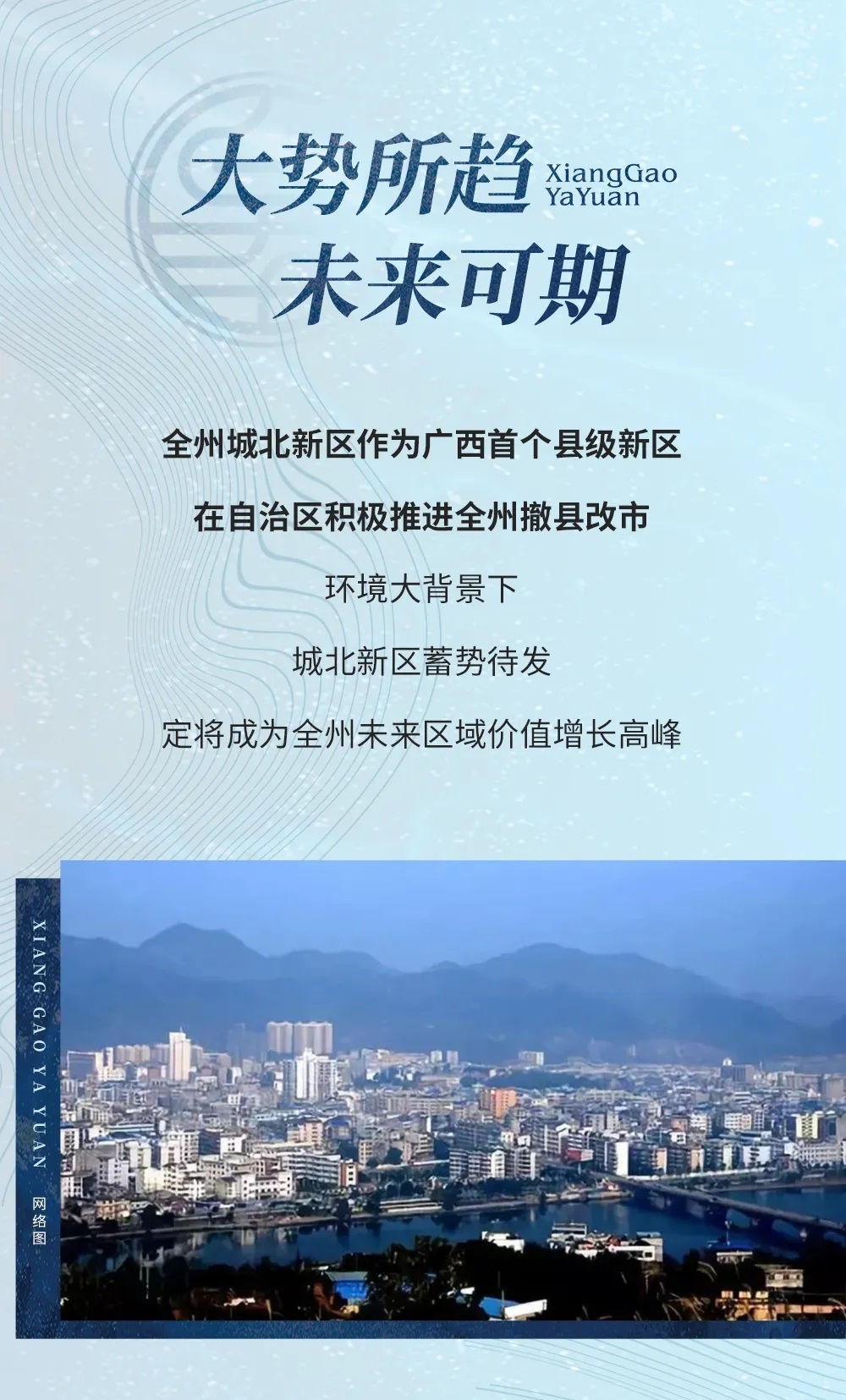 大势所趋
XiangGao
YaYuan
未来可期

全州城北新区作为广西首个县级新区

在自治区积极推进全州撤县改市

环境大背景下

城北新区蓄势待发

定将成为全州未来区域价值增长高峰

XIANG GAO YA YUAN

网络图